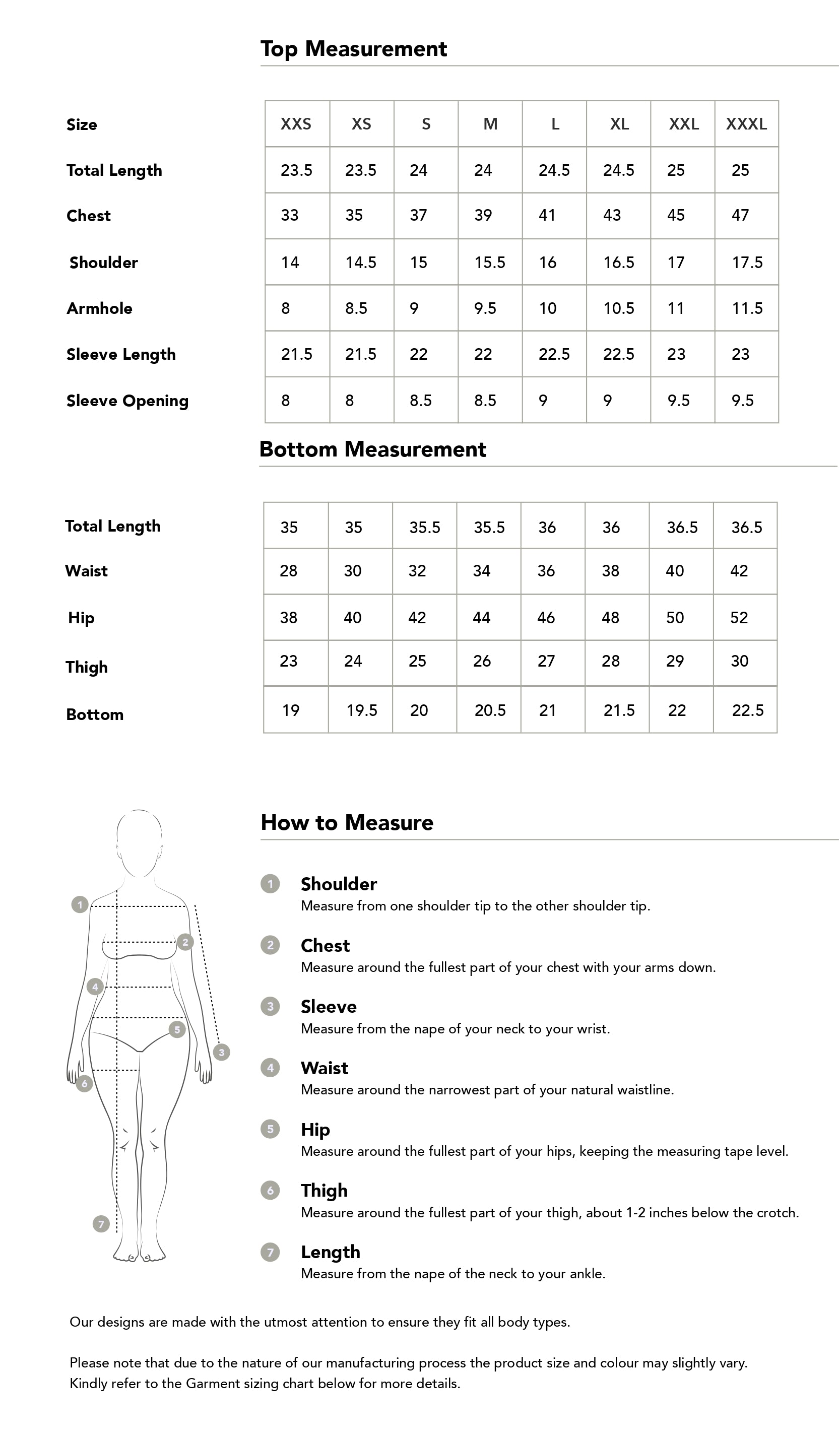 Top Measurement

| Size | XXS | XS | S | M | L | XL | XXL | XXXL |
|---|---|---|---|---|---|---|---|---|
| Total Length | 23.5 | 23.5 | 24 | 24 | 24.5 | 24.5 | 25 | 25 |
| Chest | 33 | 35 | 37 | 39 | 41 | 43 | 45 | 47 |
| Shoulder | 14 | 14.5 | 15 | 15.5 | 16 | 16.5 | 17 | 17.5 |
| Armhole | 8 | 8.5 | 9 | 9.5 | 10 | 10.5 | 11 | 11.5 |
| Sleeve Length | 21.5 | 21.5 | 22 | 22 | 22.5 | 22.5 | 23 | 23 |
| Sleeve Opening | 8 | 8 | 8.5 | 8.5 | 9 | 9 | 9.5 | 9.5 |

Bottom Measurement

| Total Length | 35 | 35 | 35.5 | 35.5 | 36 | 36 | 36.5 | 36.5 |
|---|---|---|---|---|---|---|---|---|
| Waist | 28 | 30 | 32 | 34 | 36 | 38 | 40 | 42 |
| Hip | 38 | 40 | 42 | 44 | 46 | 48 | 50 | 52 |
| Thigh | 23 | 24 | 25 | 26 | 27 | 28 | 29 | 30 |
| Bottom | 19 | 19.5 | 20 | 20.5 | 21 | 21.5 | 22 | 22.5 |

1 2 4 5 3 6 7

How to Measure

1 Shoulder
Measure from one shoulder tip to the other shoulder tip.

2 Chest
Measure around the fullest part of your chest with your arms down.

3 Sleeve
Measure from the nape of your neck to your wrist.

4 Waist
Measure around the narrowest part of your natural waistline.

5 Hip
Measure around the fullest part of your hips, keeping the measuring tape level.

6 Thigh
Measure around the fullest part of your thigh, about 1-2 inches below the crotch.

7 Length
Measure from the nape of the neck to your ankle.

Our designs are made with the utmost attention to ensure they fit all body types.

Please note that due to the nature of our manufacturing process the product size and colour may slightly vary.
Kindly refer to the Garment sizing chart below for more details.